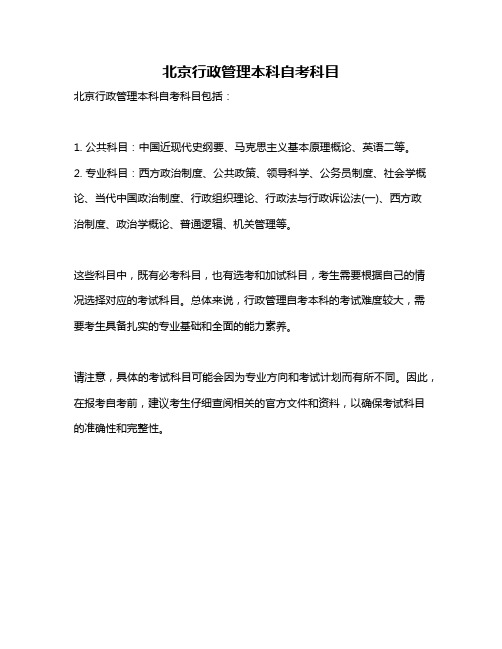 北京行政管理本科自考科目

北京行政管理本科自考科目包括：

1. 公共科目：中国近现代史纲要、马克思主义基本原理概论、英语二等。
2. 专业科目：西方政治制度、公共政策、领导科学、公务员制度、社会学概论、当代中国政治制度、行政组织理论、行政法与行政诉讼法(一)、西方政治制度、政治学概论、普通逻辑、机关管理等。

这些科目中，既有必考科目，也有选考和加试科目，考生需要根据自己的情况选择对应的考试科目。总体来说，行政管理自考本科的考试难度较大，需要考生具备扎实的专业基础和全面的能力素养。

请注意，具体的考试科目可能会因为专业方向和考试计划而有所不同。因此，在报考自考前，建议考生仔细查阅相关的官方文件和资料，以确保考试科目的准确性和完整性。